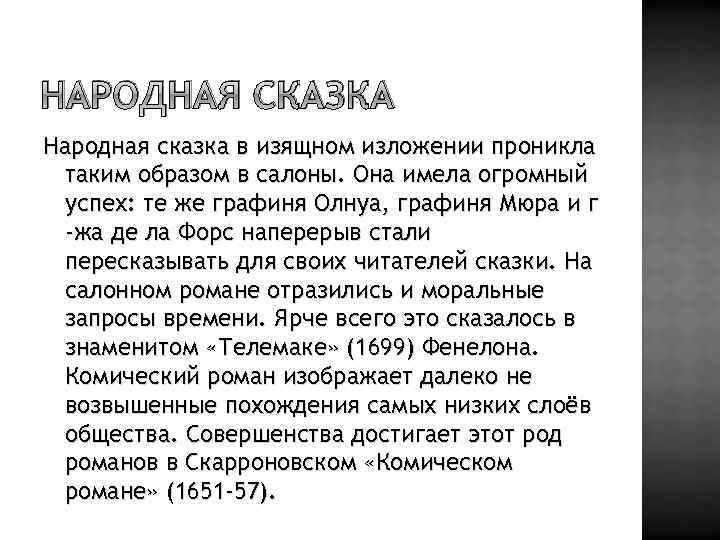 НАРОДНАЯ СКАЗКА

Народная сказка в изящном изложении проникла таким образом в салоны. Она имела огромный успех: те же графиня Олнуа, графиня Мюра и г -жа де ла Форс наперерыв стали пересказывать для своих читателей сказки. На салонном романе отразились и моральные запросы времени. Ярче всего это сказалось в знаменитом «Телемаке» (1699) Фенелона. Комический роман изображает далеко не возвышенные похождения самых низких слоёв общества. Совершенства достигает этот род романов в Скарроновском «Комическом романе» (1651-57).